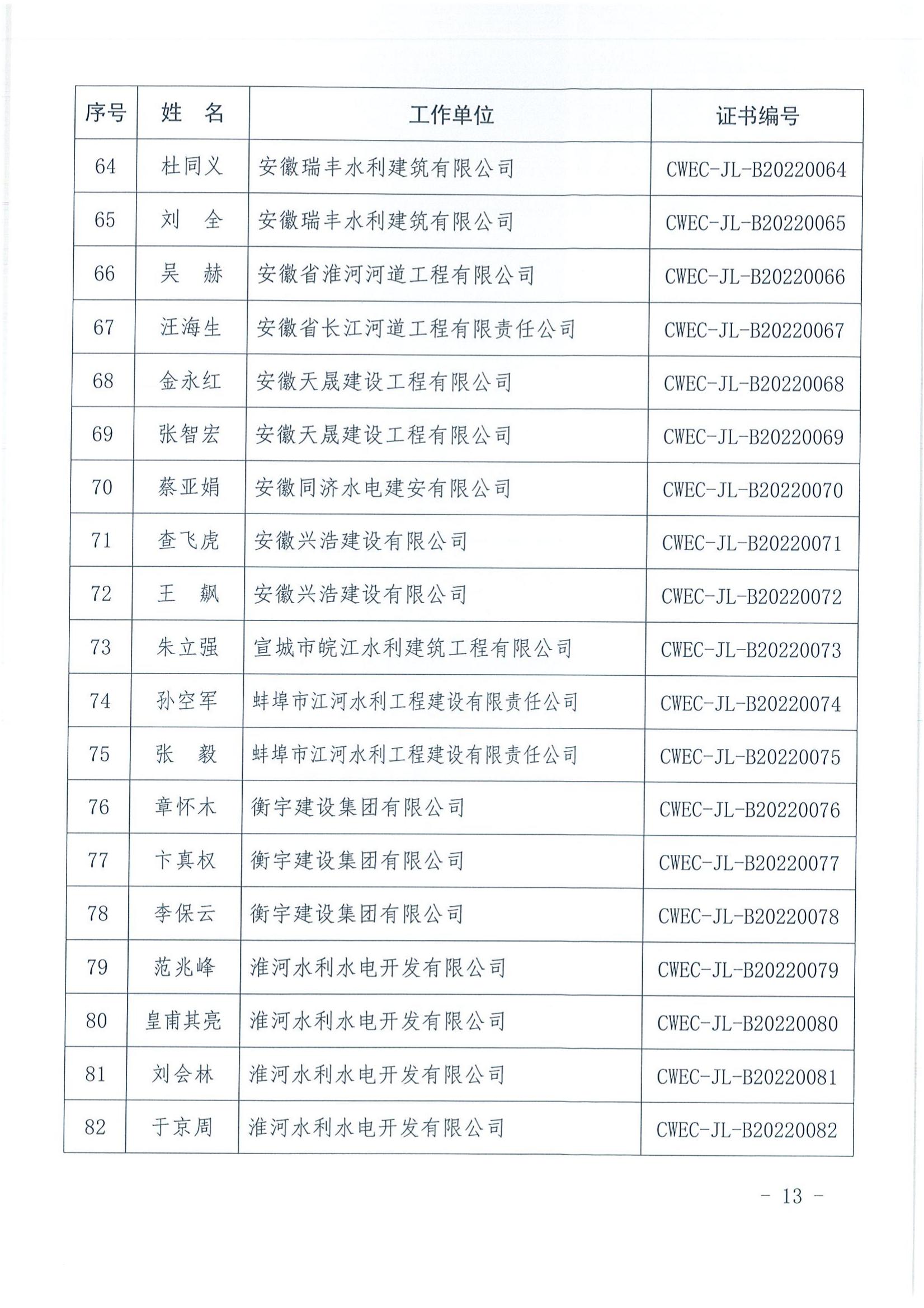 | 序号 | 姓　名 | 工作单位 | 证书编号 |
|---|---|---|---|
| 64 | 杜同义 | 安徽瑞丰水利建筑有限公司 | CWEC-JL-B20220064 |
| 65 | 刘　全 | 安徽瑞丰水利建筑有限公司 | CWEC-JL-B20220065 |
| 66 | 吴　赫 | 安徽省淮河河道工程有限公司 | CWEC-JL-B20220066 |
| 67 | 汪海生 | 安徽省长江河道工程有限责任公司 | CWEC-JL-B20220067 |
| 68 | 金永红 | 安徽天晟建设工程有限公司 | CWEC-JL-B20220068 |
| 69 | 张智宏 | 安徽天晟建设工程有限公司 | CWEC-JL-B20220069 |
| 70 | 蔡亚娟 | 安徽同济水电建安有限公司 | CWEC-JL-B20220070 |
| 71 | 查飞虎 | 安徽兴浩建设有限公司 | CWEC-JL-B20220071 |
| 72 | 王　飙 | 安徽兴浩建设有限公司 | CWEC-JL-B20220072 |
| 73 | 朱立强 | 宣城市皖江水利建筑工程有限公司 | CWEC-JL-B20220073 |
| 74 | 孙空军 | 蚌埠市江河水利工程建设有限责任公司 | CWEC-JL-B20220074 |
| 75 | 张　毅 | 蚌埠市江河水利工程建设有限责任公司 | CWEC-JL-B20220075 |
| 76 | 章怀木 | 衡宇建设集团有限公司 | CWEC-JL-B20220076 |
| 77 | 卞真权 | 衡宇建设集团有限公司 | CWEC-JL-B20220077 |
| 78 | 李保云 | 衡宇建设集团有限公司 | CWEC-JL-B20220078 |
| 79 | 范兆峰 | 淮河水利水电开发有限公司 | CWEC-JL-B20220079 |
| 80 | 皇甫其亮 | 淮河水利水电开发有限公司 | CWEC-JL-B20220080 |
| 81 | 刘会林 | 淮河水利水电开发有限公司 | CWEC-JL-B20220081 |
| 82 | 于京周 | 淮河水利水电开发有限公司 | CWEC-JL-B20220082 |

- 13 -